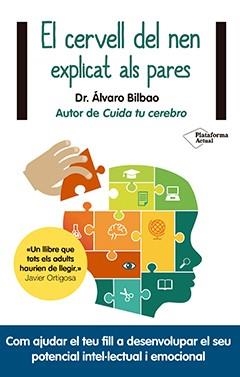 El cervell del nen explicat als pares

Dr. Álvaro Bilbao
Autor de Cuida tu cerebro

Plataforma Actual

«Un llibre que tots els adults haurien de llegir.»
Javier Ortigosa

Com ajudar el teu fill a desenvolupar el seu potencial intel·lectual i emocional